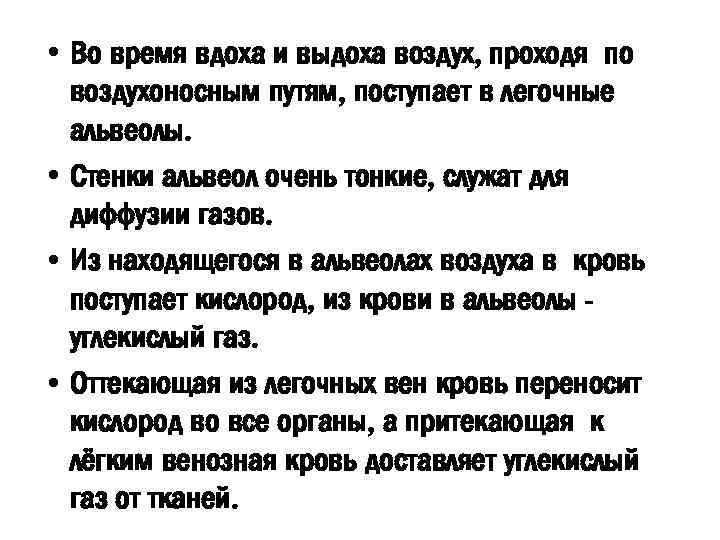 • Во время вдоха и выдоха воздух, проходя по воздухоносным путям, поступает в легочные альвеолы.

• Стенки альвеол очень тонкие, служат для диффузии газов.

• Из находящегося в альвеолах воздуха в кровь поступает кислород, из крови в альвеолы - углекислый газ.

• Оттекающая из легочных вен кровь переносит кислород во все органы, а притекающая к лёгким венозная кровь доставляет углекислый газ от тканей.